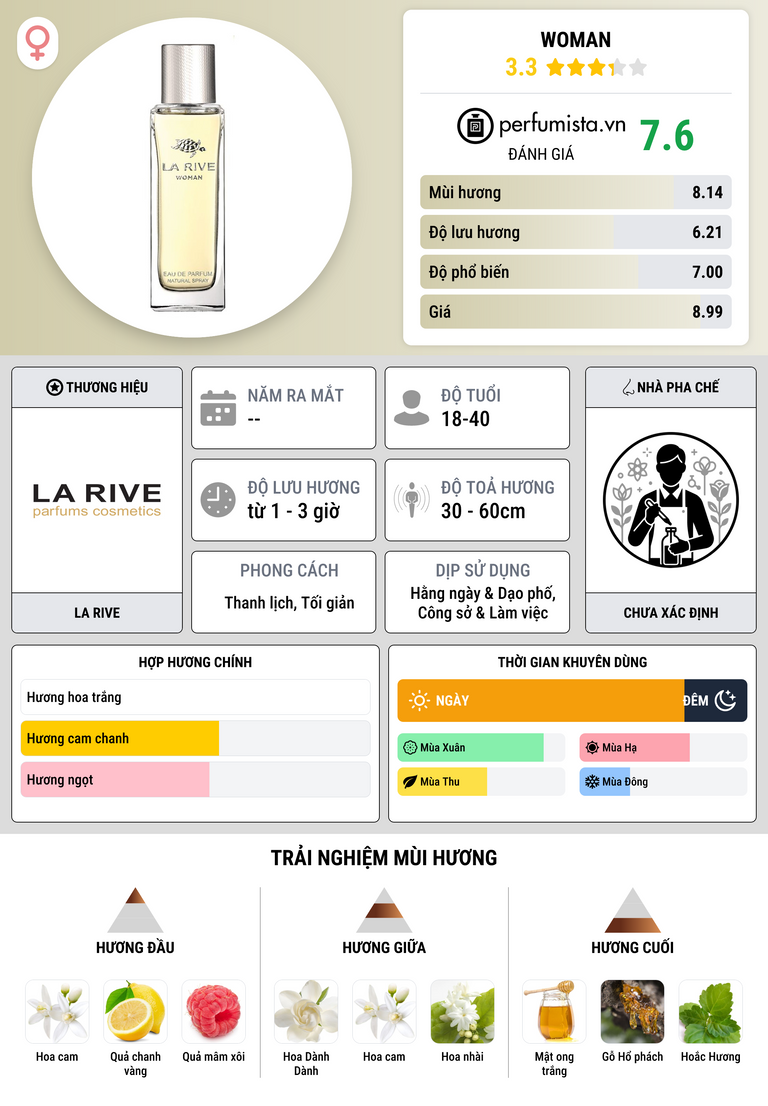 LA RIVE
WOMAN
EAU DE PARFUM
NATURAL SPRAY

WOMAN
3.3

perfumista.vn
ĐÁNH GIÁ
7.6

Mùi hương 8.14
Độ lưu hương 6.21
Độ phổ biến 7.00
Giá 8.99

THƯƠNG HIỆU
LA RIVE
parfums cosmetics
LA RIVE

NĂM RA MẮT
--

ĐỘ TUỔI
18-40

ĐỘ LƯU HƯƠNG
từ 1 - 3 giờ

ĐỘ TOẢ HƯƠNG
30 - 60cm

PHONG CÁCH
Thanh lịch, Tối giản

DỊP SỬ DỤNG
Hằng ngày & Dạo phố, Công sở & Làm việc

NHÀ PHA CHẾ
CHƯA XÁC ĐỊNH

HỢP HƯƠNG CHÍNH
Hương hoa trắng
Hương cam chanh
Hương ngọt

THỜI GIAN KHUYÊN DÙNG
NGÀY
ĐÊM
Mùa Xuân
Mùa Hạ
Mùa Thu
Mùa Đông

TRẢI NGHIỆM MÙI HƯƠNG

HƯƠNG ĐẦU
Hoa cam
Quả chanh vàng
Quả mâm xôi

HƯƠNG GIỮA
Hoa Dành Dành
Hoa cam
Hoa nhài

HƯƠNG CUỐI
Mật ong trắng
Gỗ Hổ phách
Hoắc Hương